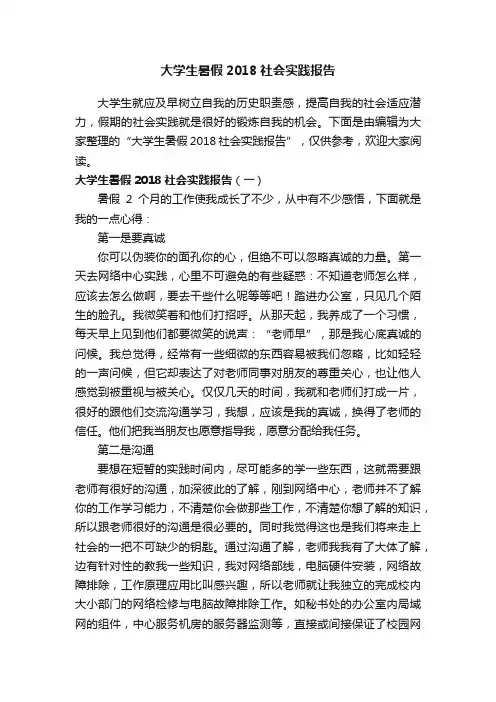 大学生暑假 2018 社会实践报告

大学生就应及早树立自我的历史职责感，提高自我的社会适应潜力，假期的社会实践就是很好的锻炼自我的机会。下面是由编辑为大家整理的“大学生暑假 2018 社会实践报告”，仅供参考，欢迎大家阅读。

大学生暑假 2018 社会实践报告（一）

暑假 2 个月的工作使我成长了不少，从中有不少感悟，下面就是我的一点心得：

第一是要真诚

你可以伪装你的面孔你的心，但绝不可以忽略真诚的力量。第一天去网络中心实践，心里不可避免的有些疑惑：不知道老师怎么样，应该去怎么做啊，要去干些什么呢等等吧！踏进办公室，只见几个陌生的脸孔。我微笑着和他们打招呼。从那天起，我养成了一个习惯，每天早上见到他们都要微笑的说声：“老师早”，那是我心底真诚的问候。我总觉得，经常有一些细微的东西容易被我们忽略，比如轻轻的一声问候，但它却表达了对老师同事对朋友的尊重关心，也让他人感觉到被重视与被关心。仅仅几天的时间，我就和老师们打成一片，很好的跟他们交流沟通学习，我想，应该是我的真诚，换得了老师的信任。他们把我当朋友也愿意指导我，愿意分配给我任务。

第二是沟通

要想在短暂的实践时间内，尽可能多的学一些东西，这就需要跟老师有很好的沟通，加深彼此的了解，刚到网络中心，老师并不了解你的工作学习能力，不清楚你会做那些工作，不清楚你想了解的知识，所以跟老师很好的沟通是很必要的。同时我觉得这也是我们将来走上社会的一把不可缺少的钥匙。通过沟通了解，老师我我有了大体了解，边有针对性的教我一些知识，我对网络部线，电脑硬件安装，网络故障排除，工作原理应用比叫感兴趣，所以老师就让我独立的完成校内大小部门的网络检修与电脑故障排除工作。如秘书处的办公室内局域网的组件，中心服务机房的服务器监测等，直接或间接保证了校园网